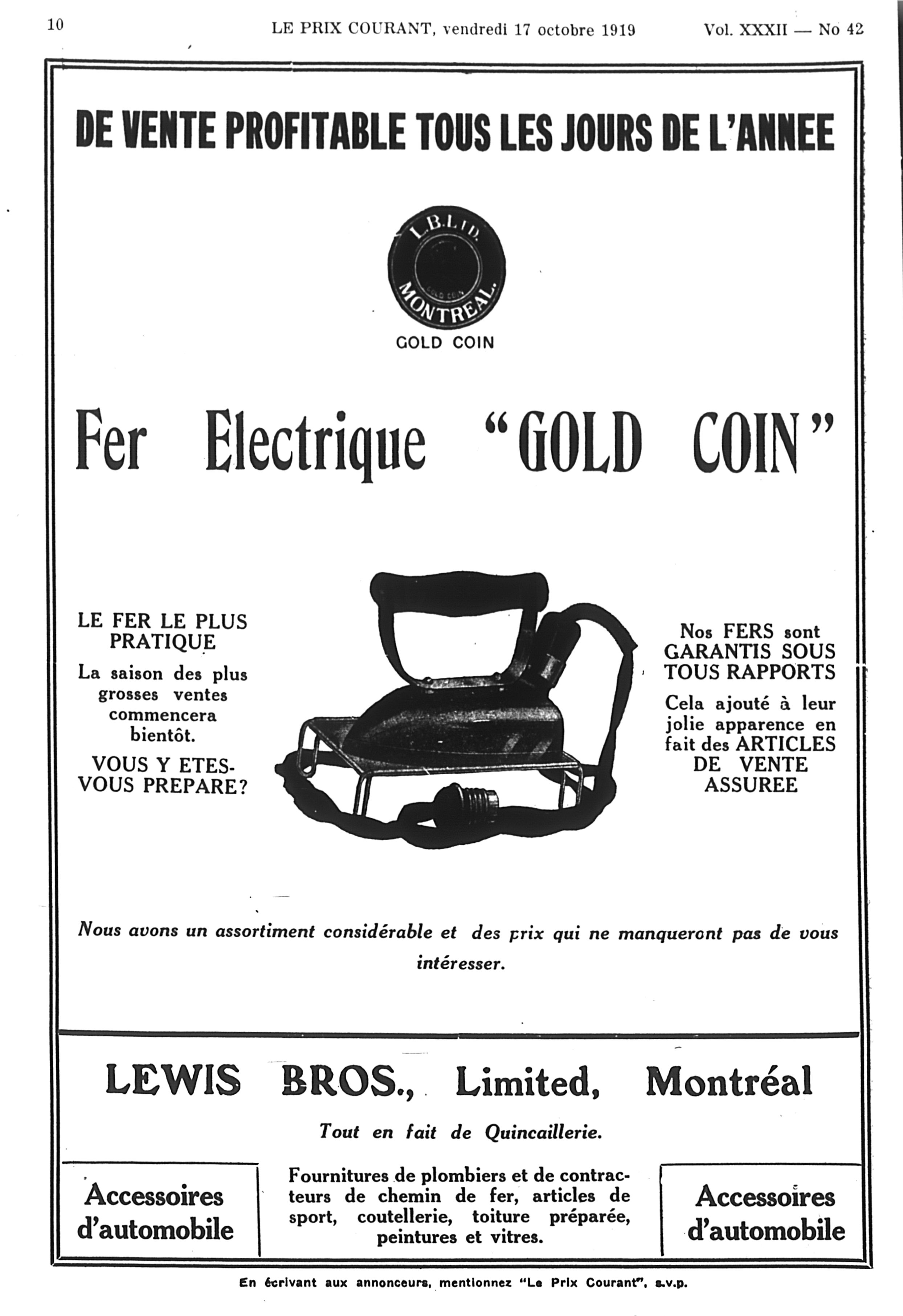 10 LE PRIX COURANT, vendredi 17 octobre 1919 Vol. XXXII — No 42

DE VENTE PROFITABLE TOUS LES JOURS DE L'ANNEE

L.B.LTD. MONTREAL. GOLD COIN

GOLD COIN

Fer Electrique "GOLD COIN"

LE FER LE PLUS PRATIQUE

La saison des plus grosses ventes commencera bientôt.

VOUS Y ETES-VOUS PREPARE?

Nos FERS sont GARANTIS SOUS TOUS RAPPORTS

Cela ajouté à leur jolie apparence en fait des ARTICLES DE VENTE ASSUREE

Nous avons un assortiment considérable et des prix qui ne manqueront pas de vous intéresser.

LEWIS BROS., Limited, Montréal

Tout en fait de Quincaillerie.

Accessoires d'automobile

Fournitures de plombiers et de contracteurs de chemin de fer, articles de sport, coutellerie, toiture préparée, peintures et vitres.

Accessoires d'automobile

En écrivant aux annonceurs, mentionnez "Le Prix Courant", s.v.p.